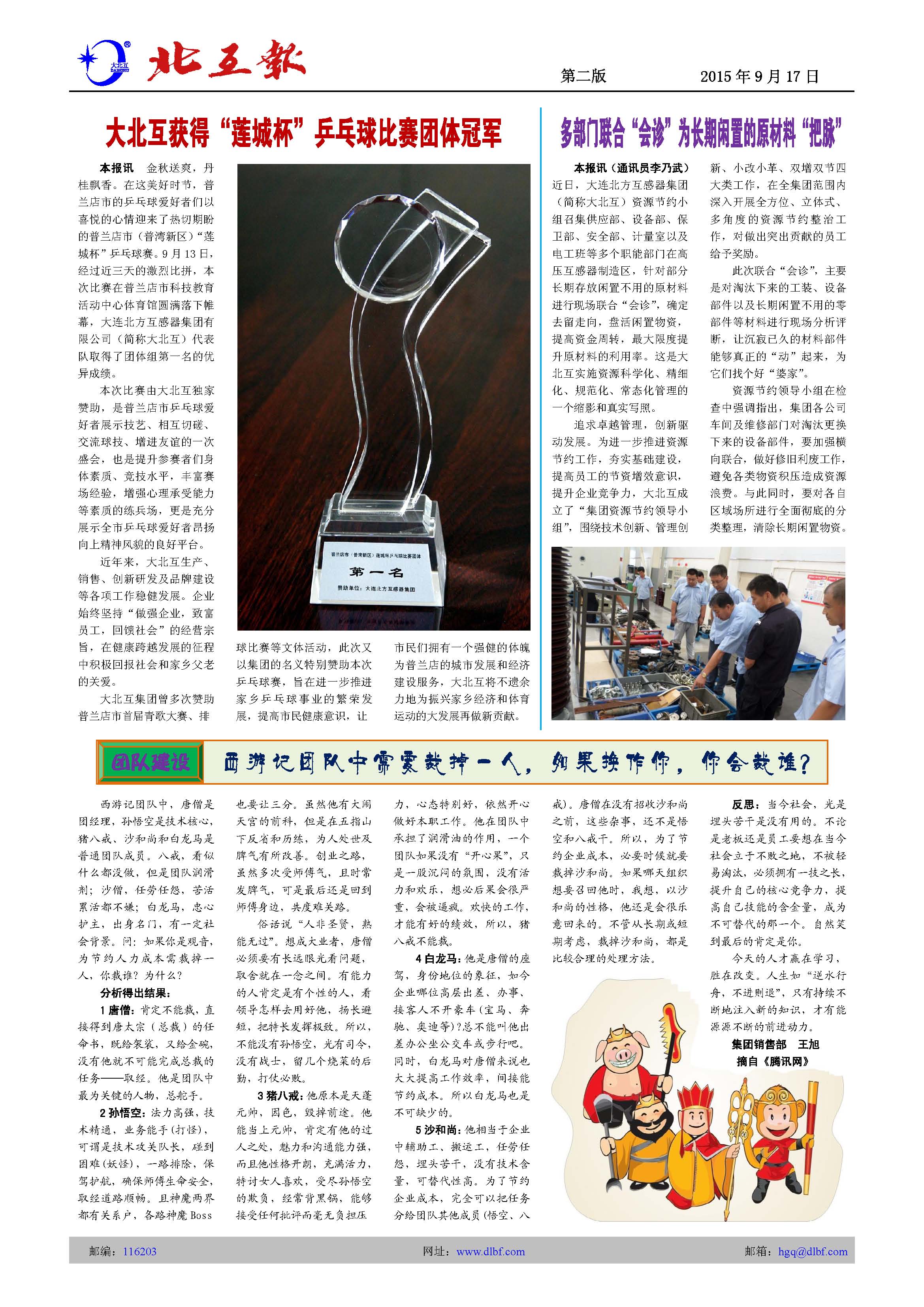 大北互 DABEIHU

北互报

第二版

2015 年 9 月 17 日

大北互获得“莲城杯”乒乓球比赛团体冠军

本报讯　金秋送爽，丹桂飘香。在这美好时节，普兰店市的乒乓球爱好者们以喜悦的心情迎来了热切期盼的普兰店市（普湾新区）“莲城杯”乒乓球赛。9 月 13 日，经过近三天的激烈比拼，本次比赛在普兰店市科技教育活动中心体育馆圆满落下帷幕，大连北方互感器集团有限公司（简称大北互）代表队取得了团体组第一名的优异成绩。

本次比赛由大北互独家赞助，是普兰店市乒乓球爱好者展示技艺、相互切磋、交流球技、增进友谊的一次盛会，也是提升参赛者们身体素质、竞技水平，丰富赛场经验，增强心理承受能力等素质的练兵场，更是充分展示全市乒乓球爱好者昂扬向上精神风貌的良好平台。

近年来，大北互生产、销售、创新研发及品牌建设等各项工作稳健发展。企业始终坚持“做强企业，致富员工，回馈社会”的经营宗旨，在健康跨越发展的征程中积极回报社会和家乡父老的关爱。

大北互集团曾多次赞助普兰店市首届青歌大赛、排球比赛等文体活动，此次又以集团的名义特别赞助本次乒乓球赛，旨在进一步推进家乡乒乓球事业的繁荣发展，提高市民健康意识，让市民们拥有一个强健的体魄为普兰店的城市发展和经济建设服务，大北互将不遗余力地为振兴家乡经济和体育运动的大发展再做新贡献。

普兰店市（普湾新区）莲城杯乒乓球比赛团体
第一名
赞助单位：大连北方互感器集团

多部门联合“会诊”为长期闲置的原材料“把脉”

本报讯（通讯员李乃武）近日，大连北方互感器集团（简称大北互）资源节约小组召集供应部、设备部、保卫部、安全部、计量室以及电工班等多个职能部门在高压互感器制造区，针对部分长期存放闲置不用的原材料进行现场联合“会诊”，确定去留走向，盘活闲置物资，提高资金周转，最大限度提升原材料的利用率。这是大北互实施资源科学化、精细化、规范化、常态化管理的一个缩影和真实写照。

追求卓越管理，创新驱动发展。为进一步推进资源节约工作，夯实基础建设，提高员工的节资增效意识，提升企业竞争力，大北互成立了“集团资源节约领导小组”，围绕技术创新、管理创新、小改小革、双增双节四大类工作，在全集团范围内深入开展全方位、立体式、多角度的资源节约整治工作，对做出突出贡献的员工给予奖励。

此次联合“会诊”，主要是对淘汰下来的工装、设备部件以及长期闲置不用的零部件等材料进行现场分析评断，让沉寂已久的材料部件能够真正的“动”起来，为它们找个好“婆家”。

资源节约领导小组在检查中强调指出，集团各公司车间及维修部门对淘汰更换下来的设备部件，要加强横向联合，做好修旧利废工作，避免各类物资积压造成资源浪费。与此同时，要对各自区域场所进行全面彻底的分类整理，清除长期闲置物资。

团队建设

西游记团队中需要裁掉一人，如果换作你，你会裁谁？

西游记团队中，唐僧是团经理，孙悟空是技术核心，猪八戒、沙和尚和白龙马是普通团队成员。八戒，看似什么都没做，但是团队润滑剂；沙僧，任劳任怨，苦活累活都不嫌；白龙马，忠心护主，出身名门，有一定社会背景。问：如果你是观音，为节约人力成本需裁掉一人，你裁谁？为什么？

分析得出结果：

1 唐僧：肯定不能裁，直接得到唐太宗（总裁）的任命书，既给袈裟，又给金碗，没有他就不可能完成总裁的任务——取经。他是团队中最为关键的人物，总舵手。

2 孙悟空：法力高强，技术精通，业务能手（打怪），可谓是技术攻关队长，碰到困难（妖怪），一路排除，保驾护航，确保师傅生命安全，取经道路顺畅。且神魔两界都有关系户，各路神魔 Boss 也要让三分。虽然他有大闹天宫的前科，但是在五指山下反省和历练，为人处世及脾气有所改善。创业之路，虽然多次受师傅气，且时常发脾气，可是最后还是回到师傅身边，共度难关路。

俗话说“人非圣贤，孰能无过”。想成大业者，唐僧必须要有长远眼光看问题，取舍就在一念之间。有能力的人肯定是有个性的人，看领导怎样去用好他，扬长避短，把特长发挥极致。所以，不能没有孙悟空，光有司令，没有战士，留几个烧菜的后勤，打仗必败。

3 猪八戒：他原本是天蓬元帅，因色，毁掉前途。他能当上元帅，肯定有他的过人之处，魅力和沟通能力强，而且他性格开朗，充满活力，特讨女人喜欢，受尽孙悟空的欺负，经常背黑锅，能够接受任何批评而毫无负担压力，心态特别好，依然开心做好本职工作。他在团队中承担了润滑油的作用，一个团队如果没有“开心果”，只是一股沉闷的氛围，没有活力和欢乐，想必后果会很严重，会被逼疯。欢快的工作，才能有好的绩效，所以，猪八戒不能裁。

4 白龙马：他是唐僧的座驾，身份地位的象征，如今企业哪位高层出差、办事、接客人不开豪车（宝马、奔驰、奥迪等）？总不能叫他出差办公坐公交车或步行吧。同时，白龙马对唐僧来说也大大提高工作效率，间接能节约成本。所以白龙马也是不可缺少的。

5 沙和尚：他相当于企业中辅助工、搬运工，任劳任怨，埋头苦干，没有技术含量，可替代性高。为了节约企业成本，完全可以把任务分给团队其他成员（悟空、八戒）。唐僧在没有招收沙和尚之前，这些杂事，还不是悟空和八戒干。所以，为了节约企业成本，必要时候就要裁掉沙和尚。如果哪天组织想要召回他时，我想，以沙和尚的性格，他还是会很乐意回来的。不管从长期或短期考虑，裁掉沙和尚，都是比较合理的处理方法。

反思：当今社会，光是埋头苦干是没有用的。不论是老板还是员工要想在当今社会立于不败之地，不被轻易淘汰，必须拥有一技之长，提升自己的核心竞争力，提高自己技能的含金量，成为不可替代的那一个。自然笑到最后的肯定是你。

今天的人才赢在学习，胜在改变。人生如“逆水行舟，不进则退”，只有持续不断地注入新的知识，才有能源源不断的前进动力。

集团销售部　王旭
摘自《腾讯网》

邮编：116203　　网址：www.dlbf.com　　邮箱：hgq@dlbf.com